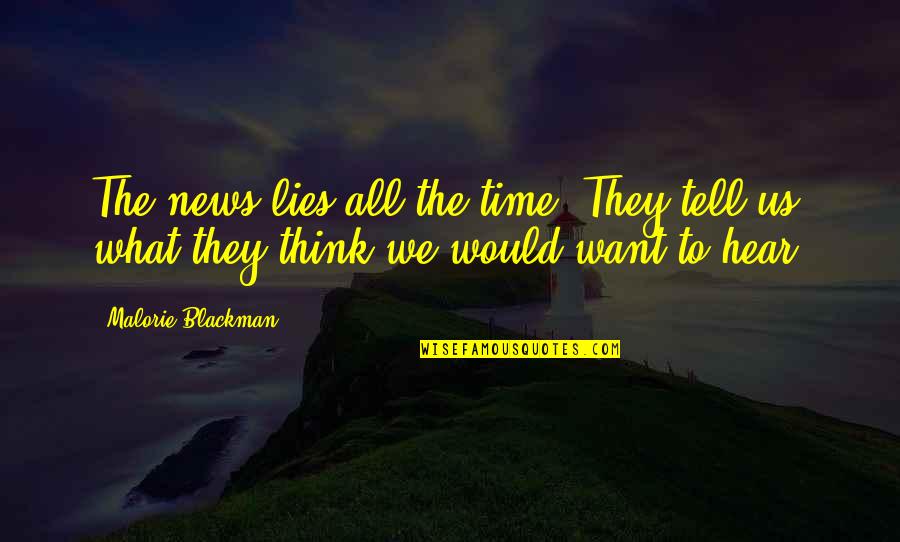 The news lies all the time. They tell us what they think we would want to hear.

Malorie Blackman

WISEFAMOUSQUOTES.COM